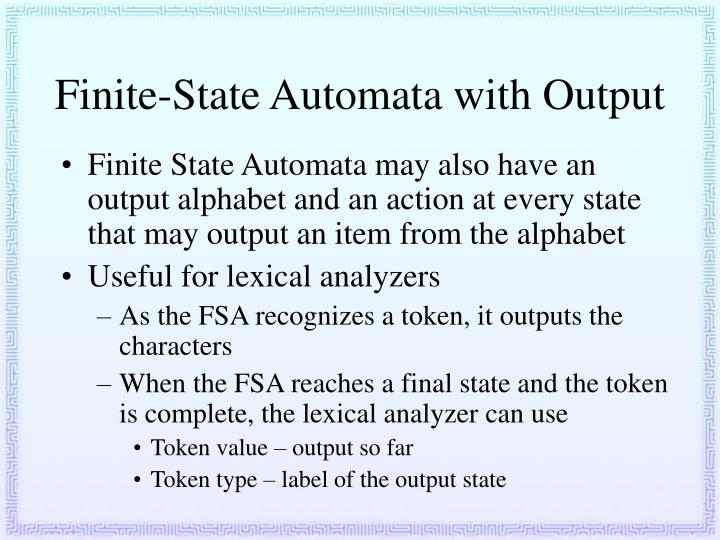 Finite-State Automata with Output

• Finite State Automata may also have an output alphabet and an action at every state that may output an item from the alphabet

• Useful for lexical analyzers

– As the FSA recognizes a token, it outputs the characters

– When the FSA reaches a final state and the token is complete, the lexical analyzer can use

• Token value – output so far

• Token type – label of the output state